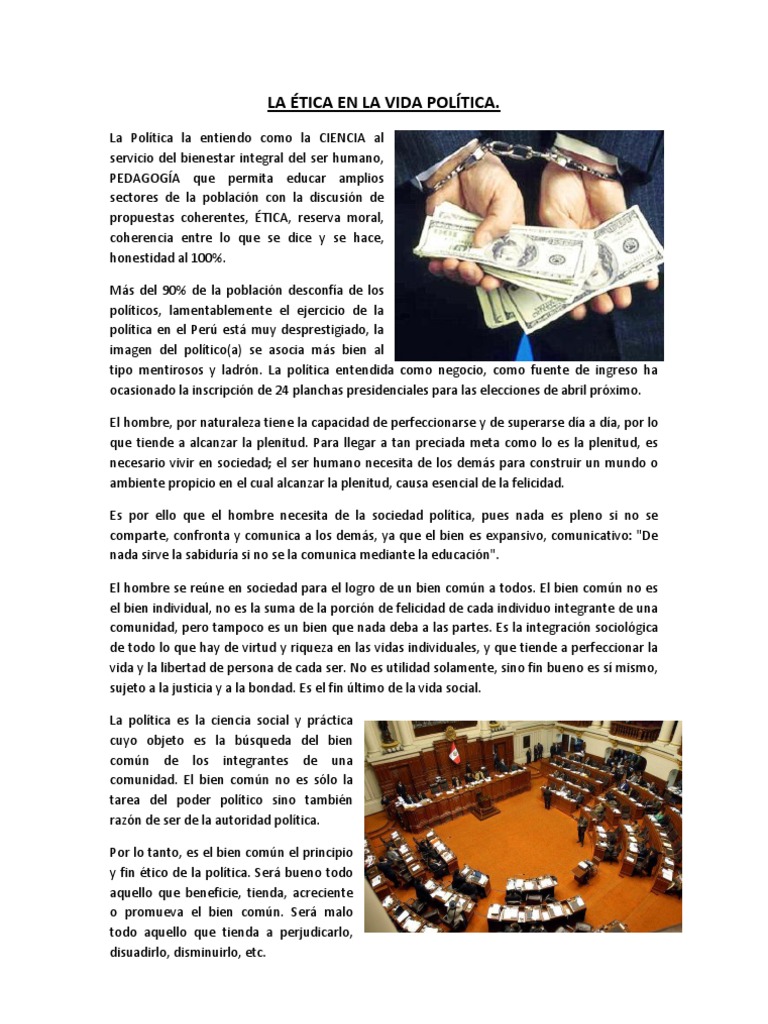 LA ÉTICA EN LA VIDA POLÍTICA.

La Política la entiendo como la CIENCIA al servicio del bienestar integral del ser humano, PEDAGOGÍA que permita educar amplios sectores de la población con la discusión de propuestas coherentes, ÉTICA, reserva moral, coherencia entre lo que se dice y se hace, honestidad al 100%.

Más del 90% de la población desconfía de los políticos, lamentablemente el ejercicio de la política en el Perú está muy desprestigiado, la imagen del político(a) se asocia más bien al tipo mentirosos y ladrón. La política entendida como negocio, como fuente de ingreso ha ocasionado la inscripción de 24 planchas presidenciales para las elecciones de abril próximo.

El hombre, por naturaleza tiene la capacidad de perfeccionarse y de superarse día a día, por lo que tiende a alcanzar la plenitud. Para llegar a tan preciada meta como lo es la plenitud, es necesario vivir en sociedad; el ser humano necesita de los demás para construir un mundo o ambiente propicio en el cual alcanzar la plenitud, causa esencial de la felicidad.

Es por ello que el hombre necesita de la sociedad política, pues nada es pleno si no se comparte, confronta y comunica a los demás, ya que el bien es expansivo, comunicativo: "De nada sirve la sabiduría si no se la comunica mediante la educación".

El hombre se reúne en sociedad para el logro de un bien común a todos. El bien común no es el bien individual, no es la suma de la porción de felicidad de cada individuo integrante de una comunidad, pero tampoco es un bien que nada deba a las partes. Es la integración sociológica de todo lo que hay de virtud y riqueza en las vidas individuales, y que tiende a perfeccionar la vida y la libertad de persona de cada ser. No es utilidad solamente, sino fin bueno es sí mismo, sujeto a la justicia y a la bondad. Es el fin último de la vida social.

La política es la ciencia social y práctica cuyo objeto es la búsqueda del bien común de los integrantes de una comunidad. El bien común no es sólo la tarea del poder político sino también razón de ser de la autoridad política.

Por lo tanto, es el bien común el principio y fin ético de la política. Será bueno todo aquello que beneficie, tienda, acreciente o promueva el bien común. Será malo todo aquello que tienda a perjudicarlo, disuadirlo, disminuirlo, etc.